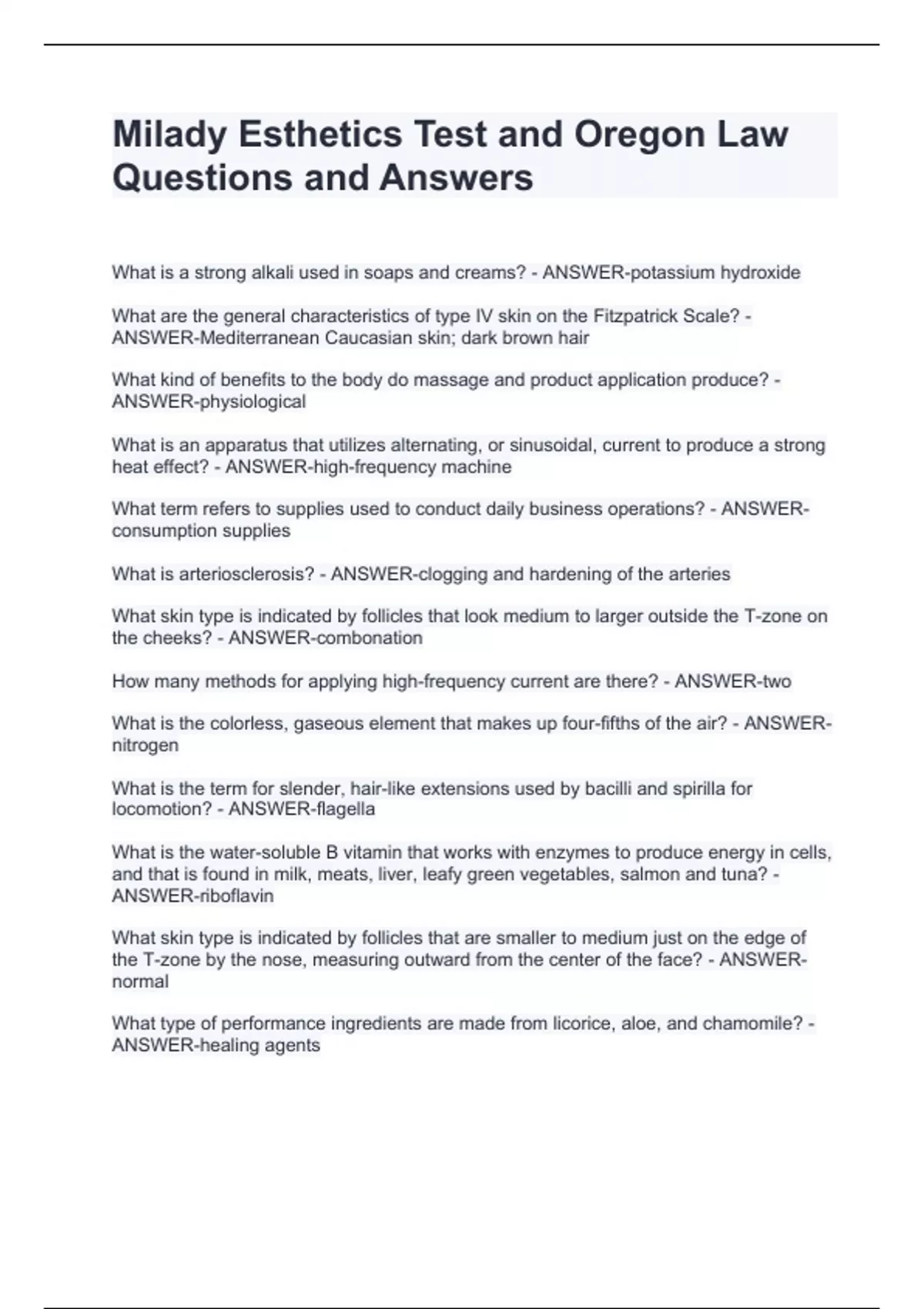 Milady Esthetics Test and Oregon Law Questions and Answers

What is a strong alkali used in soaps and creams? - ANSWER-potassium hydroxide

What are the general characteristics of type IV skin on the Fitzpatrick Scale? - ANSWER-Mediterranean Caucasian skin; dark brown hair

What kind of benefits to the body do massage and product application produce? - ANSWER-physiological

What is an apparatus that utilizes alternating, or sinusoidal, current to produce a strong heat effect? - ANSWER-high-frequency machine

What term refers to supplies used to conduct daily business operations? - ANSWER-consumption supplies

What is arteriosclerosis? - ANSWER-clogging and hardening of the arteries

What skin type is indicated by follicles that look medium to larger outside the T-zone on the cheeks? - ANSWER-combonation

How many methods for applying high-frequency current are there? - ANSWER-two

What is the colorless, gaseous element that makes up four-fifths of the air? - ANSWER-nitrogen

What is the term for slender, hair-like extensions used by bacilli and spirilla for locomotion? - ANSWER-flagella

What is the water-soluble B vitamin that works with enzymes to produce energy in cells, and that is found in milk, meats, liver, leafy green vegetables, salmon and tuna? - ANSWER-riboflavin

What skin type is indicated by follicles that are smaller to medium just on the edge of the T-zone by the nose, measuring outward from the center of the face? - ANSWER-normal

What type of performance ingredients are made from licorice, aloe, and chamomile? - ANSWER-healing agents